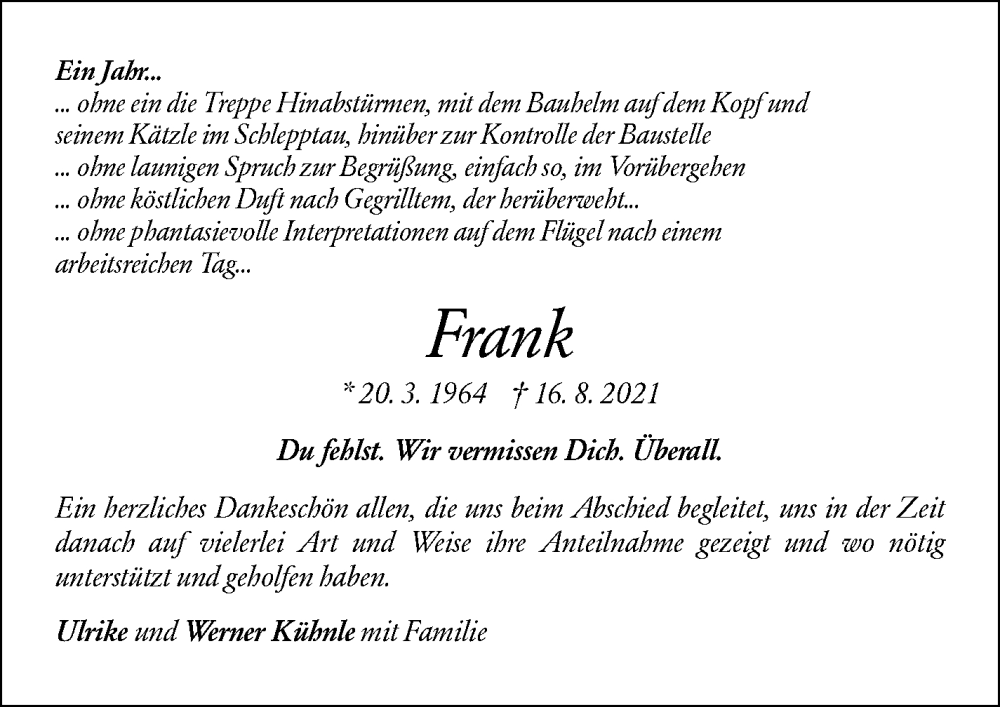 Ein Jahr...
... ohne ein die Treppe Hinabstürmen, mit dem Bauhelm auf dem Kopf und seinem Kätzle im Schlepptau, hinüber zur Kontrolle der Baustelle
... ohne launigen Spruch zur Begrüßung, einfach so, im Vorübergehen
... ohne köstlichen Duft nach Gegrilltem, der herüberweht...
... ohne phantasievolle Interpretationen auf dem Flügel nach einem arbeitsreichen Tag...

Frank

* 20. 3. 1964 † 16. 8. 2021

Du fehlst. Wir vermissen Dich. Überall.

Ein herzliches Dankeschön allen, die uns beim Abschied begleitet, uns in der Zeit danach auf vielerlei Art und Weise ihre Anteilnahme gezeigt und wo nötig unterstützt und geholfen haben.

Ulrike und Werner Kühnle mit Familie